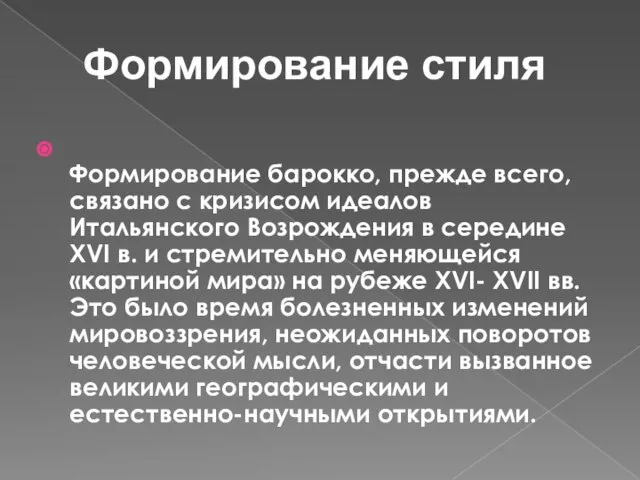 Формирование стиля

Формирование барокко, прежде всего, связано с кризисом идеалов Итальянского Возрождения в середине XVI в. и стремительно меняющейся «картиной мира» на рубеже XVI- XVII вв. Это было время болезненных изменений мировоззрения, неожиданных поворотов человеческой мысли, отчасти вызванное великими географическими и естественно-научными открытиями.